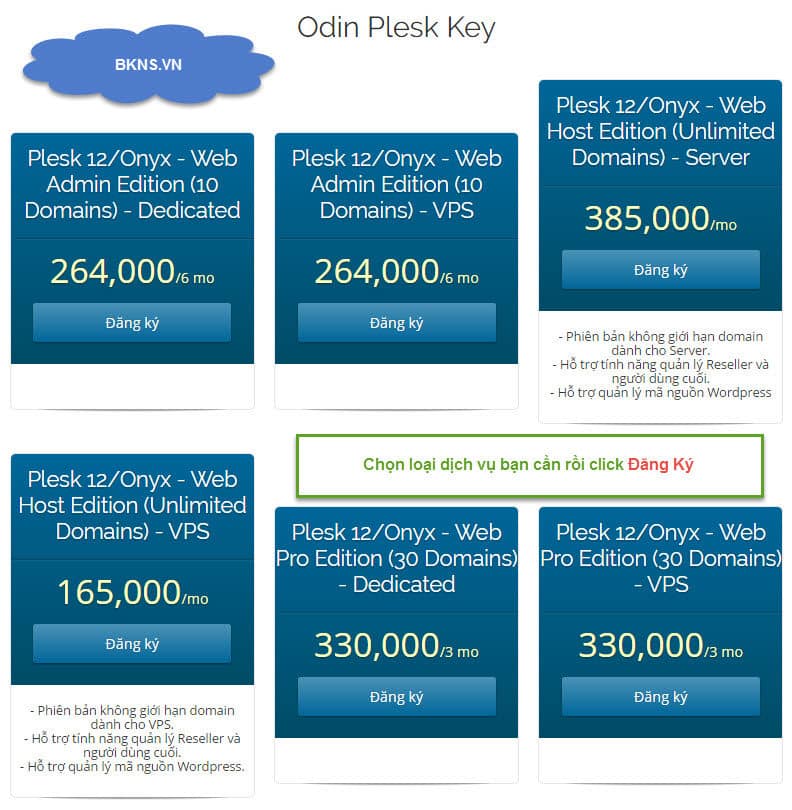 Odin Plesk Key

BKNS.VN

Plesk 12/Onyx - Web Admin Edition (10 Domains) - Dedicated

264,000/6 mo

Đăng ký

Plesk 12/Onyx - Web Admin Edition (10 Domains) - VPS

264,000/6 mo

Đăng ký

Plesk 12/Onyx - Web Host Edition (Unlimited Domains) - Server

385,000/mo

Đăng ký

- Phiên bản không giới hạn domain dành cho Server.
- Hỗ trợ tính năng quản lý Reseller và người dùng cuối.
- Hỗ trợ quản lý mã nguồn Wordpress

Chọn loại dịch vụ bạn cần rồi click Đăng Ký

Plesk 12/Onyx - Web Host Edition (Unlimited Domains) - VPS

165,000/mo

Đăng ký

- Phiên bản không giới hạn domain dành cho VPS.
- Hỗ trợ tính năng quản lý Reseller và người dùng cuối.
- Hỗ trợ quản lý mã nguồn Wordpress.

Plesk 12/Onyx - Web Pro Edition (30 Domains) - Dedicated

330,000/3 mo

Đăng ký

Plesk 12/Onyx - Web Pro Edition (30 Domains) - VPS

330,000/3 mo

Đăng ký